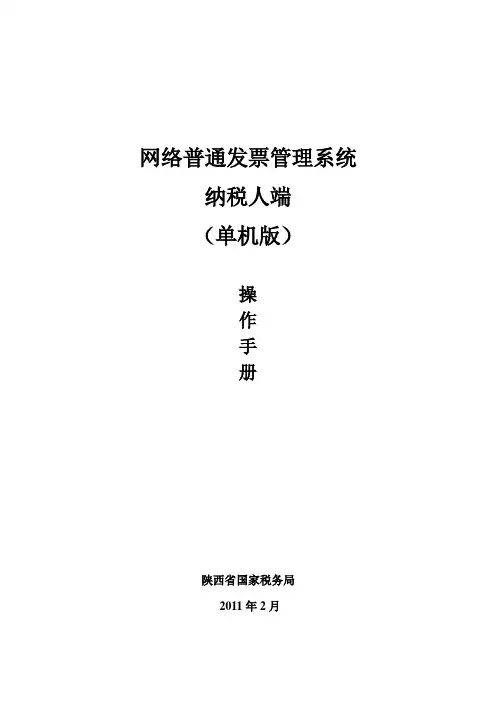 网络普通发票管理系统

纳税人端

（单机版）

操
作
手
册

陕西省国家税务局

2011年2月